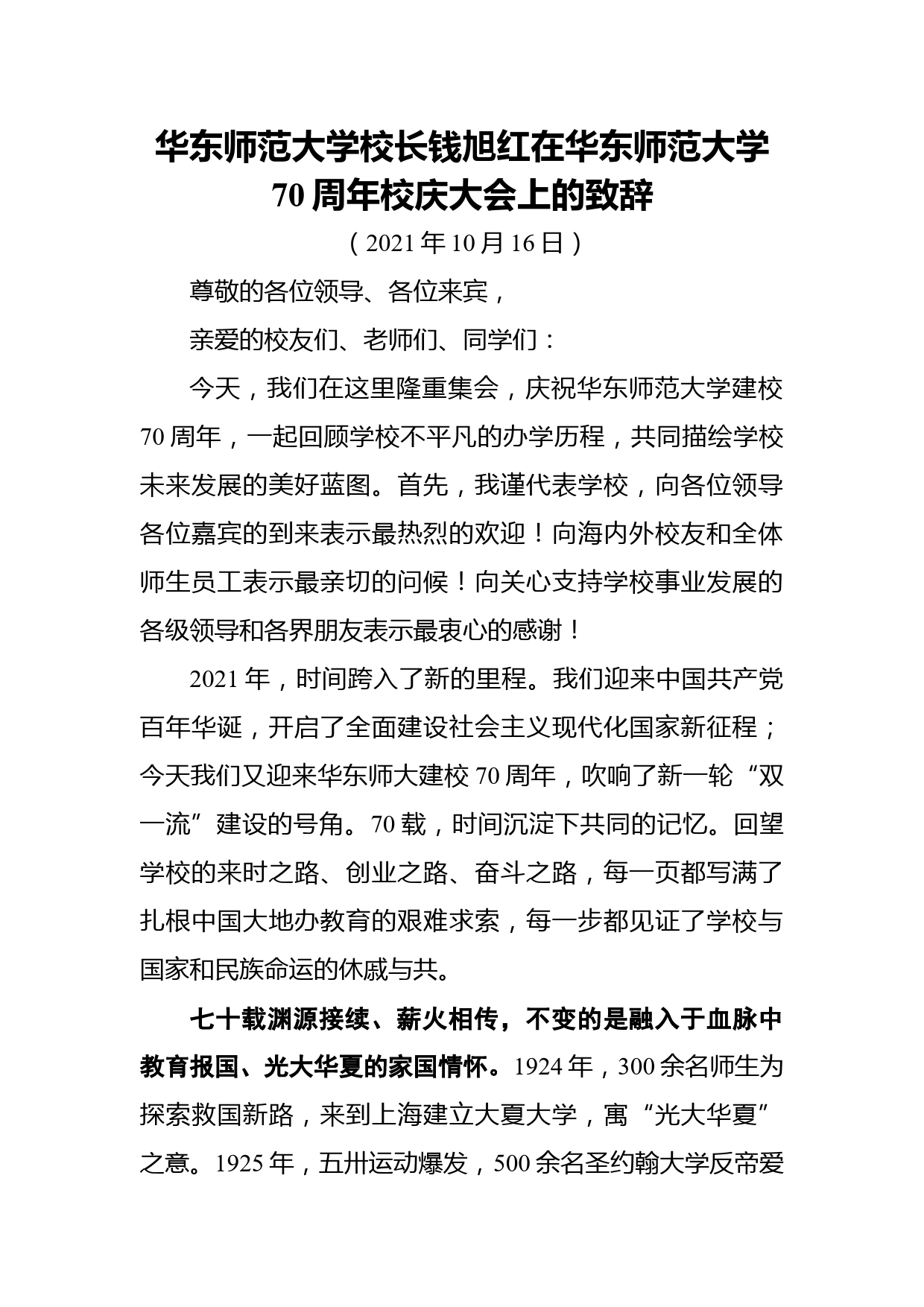 华东师范大学校长钱旭红在华东师范大学70周年校庆大会上的致辞

（2021年10月16日）

尊敬的各位领导、各位来宾，

亲爱的校友们、老师们、同学们：

今天，我们在这里隆重集会，庆祝华东师范大学建校70周年，一起回顾学校不平凡的办学历程，共同描绘学校未来发展的美好蓝图。首先，我谨代表学校，向各位领导各位嘉宾的到来表示最热烈的欢迎！向海内外校友和全体师生员工表示最亲切的问候！向关心支持学校事业发展的各级领导和各界朋友表示最衷心的感谢！

2021年，时间跨入了新的里程。我们迎来中国共产党百年华诞，开启了全面建设社会主义现代化国家新征程；今天我们又迎来华东师大建校70周年，吹响了新一轮“双一流”建设的号角。70载，时间沉淀下共同的记忆。回望学校的来时之路、创业之路、奋斗之路，每一页都写满了扎根中国大地办教育的艰难求索，每一步都见证了学校与国家和民族命运的休戚与共。

七十载渊源接续、薪火相传，不变的是融入于血脉中教育报国、光大华夏的家国情怀。1924年，300余名师生为探索救国新路，来到上海建立大夏大学，寓“光大华夏”之意。1925年，五卅运动爆发，500余名圣约翰大学反帝爱